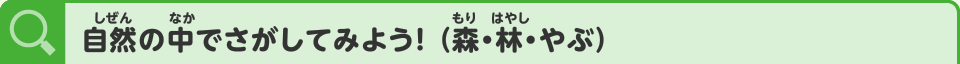 自然(しぜん)の中(なか)でさがしてみよう！（森(もり)・林(はやし)・やぶ）